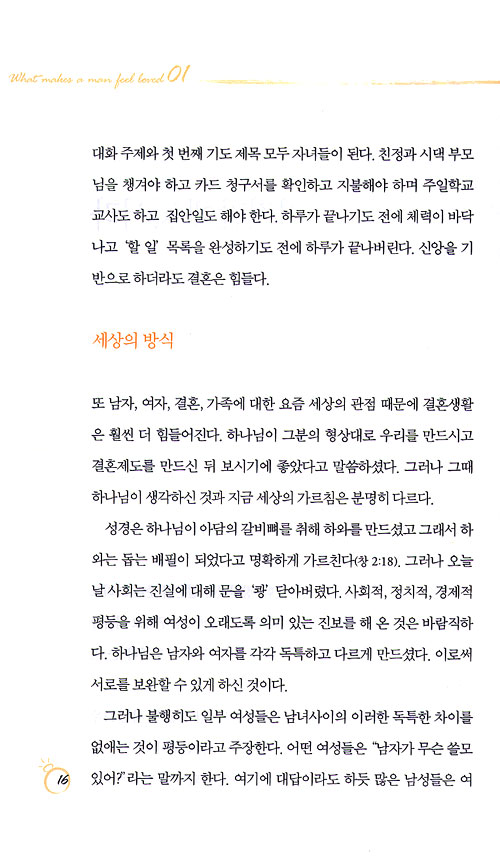 What makes a man feel loved 01

대화 주제와 첫 번째 기도 제목 모두 자녀들이 된다. 친정과 시댁 부모님을 챙겨야 하고 카드 청구서를 확인하고 지불해야 하며 주일학교 교사도 하고 집안일도 해야 한다. 하루가 끝나기도 전에 체력이 바닥나고 '할 일' 목록을 완성하기도 전에 하루가 끝나버린다. 신앙을 기반으로 하더라도 결혼은 힘들다.

세상의 방식

또 남자, 여자, 결혼, 가족에 대한 요즘 세상의 관점 때문에 결혼생활은 훨씬 더 힘들어진다. 하나님이 그분의 형상대로 우리를 만드시고 결혼제도를 만드신 뒤 보시기에 좋았다고 말씀하셨다. 그러나 그때 하나님이 생각하신 것과 지금 세상의 가르침은 분명히 다르다.

성경은 하나님이 아담의 갈비뼈를 취해 하와를 만드셨고 그래서 하와는 돕는 배필이 되었다고 명확하게 가르친다(창 2:18). 그러나 오늘날 사회는 진실에 대해 문을 '쾅' 닫아버렸다. 사회적, 정치적, 경제적 평등을 위해 여성이 오래도록 의미 있는 진보를 해 온 것은 바람직하다. 하나님은 남자와 여자를 각각 독특하고 다르게 만드셨다. 이로써 서로를 보완할 수 있게 하신 것이다.

그러나 불행히도 일부 여성들은 남녀사이의 이러한 독특한 차이를 없애는 것이 평등이라고 주장한다. 어떤 여성들은 "남자가 무슨 쓸모 있어?"라는 말까지 한다. 여기에 대답이라도 하듯 많은 남성들은 여

16